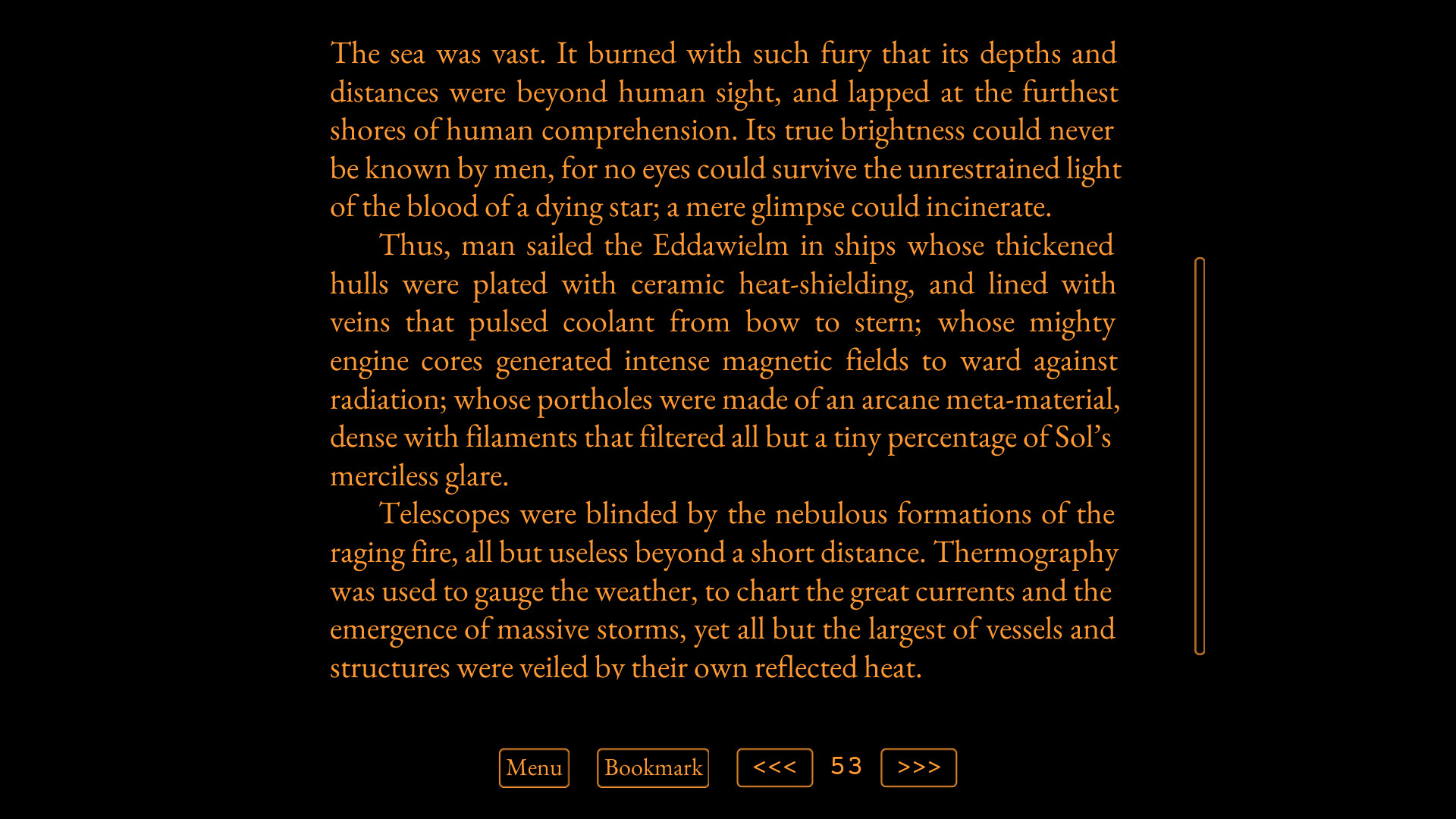 The sea was vast. It burned with such fury that its depths and distances were beyond human sight, and lapped at the furthest shores of human comprehension. Its true brightness could never be known by men, for no eyes could survive the unrestrained light of the blood of a dying star; a mere glimpse could incinerate.

Thus, man sailed the Eddawielm in ships whose thickened hulls were plated with ceramic heat-shielding, and lined with veins that pulsed coolant from bow to stern; whose mighty engine cores generated intense magnetic fields to ward against radiation; whose portholes were made of an arcane meta-material, dense with filaments that filtered all but a tiny percentage of Sol's merciless glare.

Telescopes were blinded by the nebulous formations of the raging fire, all but useless beyond a short distance. Thermography was used to gauge the weather, to chart the great currents and the emergence of massive storms, yet all but the largest of vessels and structures were veiled by their own reflected heat.

Menu Bookmark <<< 53 >>>